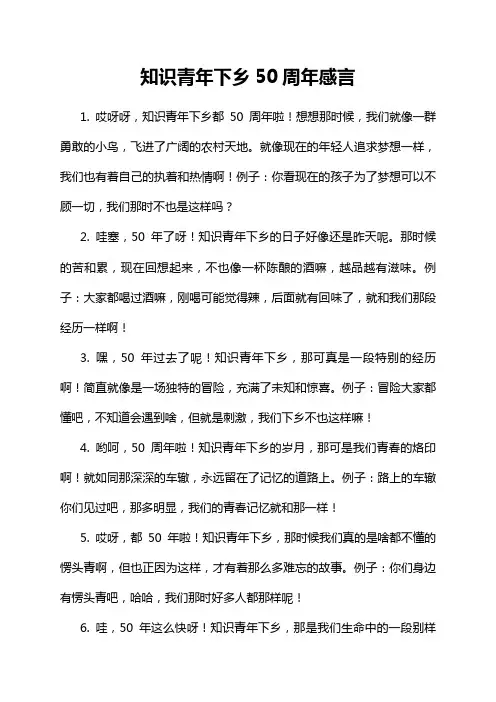 知识青年下乡 50 周年感言

1. 哎呀呀，知识青年下乡都 50 周年啦！想想那时候，我们就像一群勇敢的小鸟，飞进了广阔的农村天地。就像现在的年轻人追求梦想一样，我们也有着自己的执着和热情啊！例子：你看现在的孩子为了梦想可以不顾一切，我们那时不也是这样吗？

2. 哇塞，50 年了呀！知识青年下乡的日子好像还是昨天呢。那时候的苦和累，现在回想起来，不也像一杯陈酿的酒嘛，越品越有滋味。例子：大家都喝过酒嘛，刚喝可能觉得辣，后面就有回味了，就和我们那段经历一样啊！

3. 嘿，50 年过去了呢！知识青年下乡，那可真是一段特别的经历啊！简直就像是一场独特的冒险，充满了未知和惊喜。例子：冒险大家都懂吧，不知道会遇到啥，但就是刺激，我们下乡不也这样嘛！

4. 哟呵，50 周年啦！知识青年下乡的岁月，那可是我们青春的烙印啊！就如同那深深的车辙，永远留在了记忆的道路上。例子：路上的车辙你们见过吧，那多明显，我们的青春记忆就和那一样！

5. 哎呀，都 50 年啦！知识青年下乡，那时候我们真的是啥都不懂的愣头青啊，但也正因为这样，才有着那么多难忘的故事。例子：你们身边有愣头青吧，哈哈，我们那时好多人都那样呢！

6. 哇，50 年这么快呀！知识青年下乡，那是我们生命中的一段别样